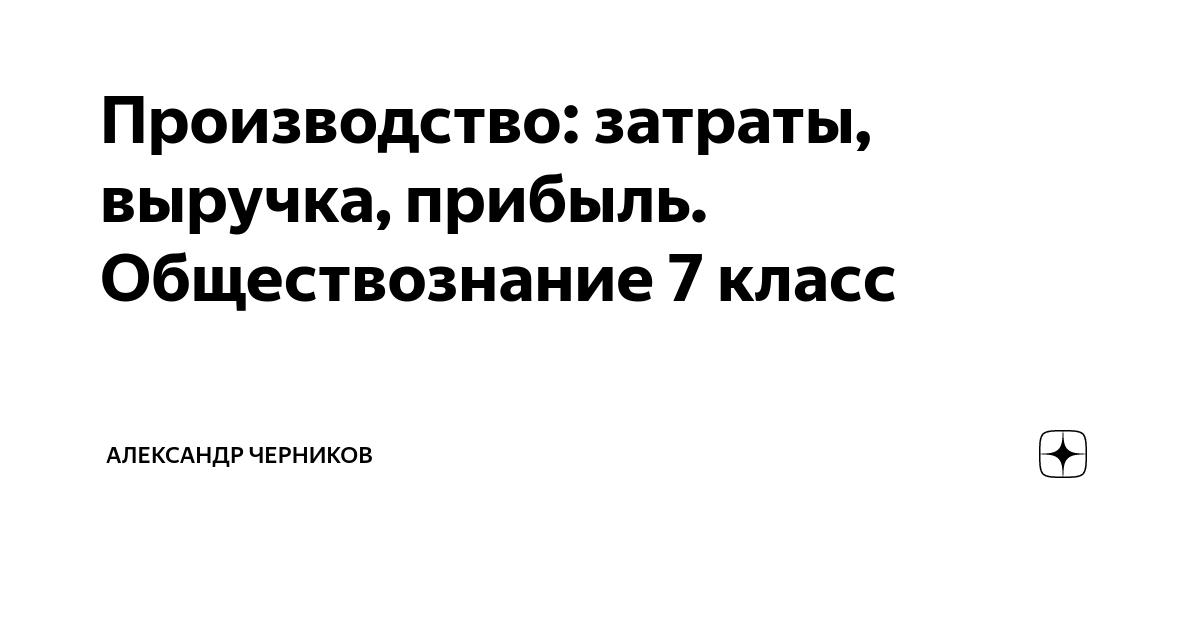 Производство: затраты, выручка, прибыль. Обществознание 7 класс

АЛЕКСАНДР ЧЕРНИКОВ